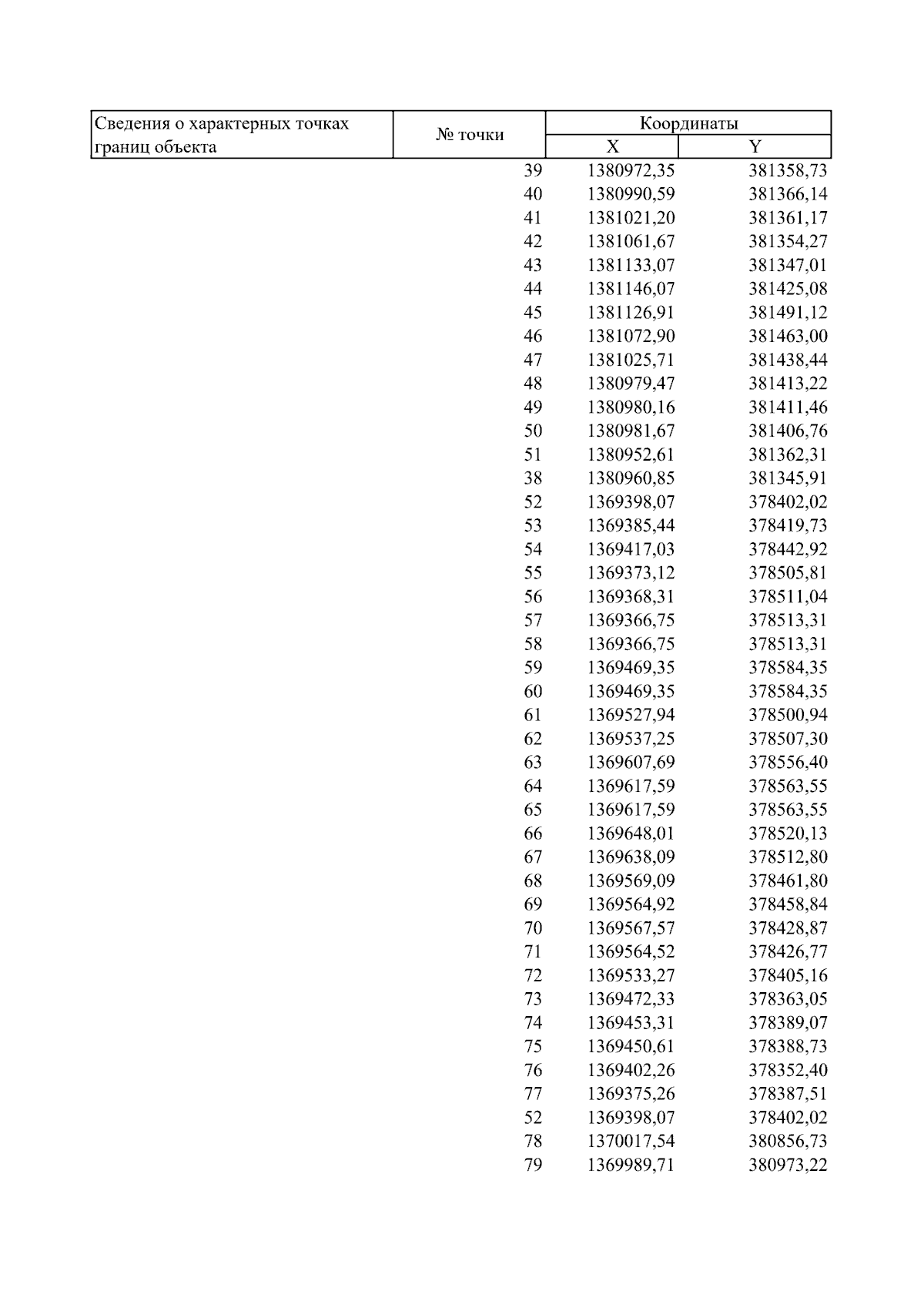 | Сведения о характерных точках границ объекта | № точки | Координаты X | Координаты Y |
|---|---|---|---|
| | 39 | 1380972,35 | 381358,73 |
| | 40 | 1380990,59 | 381366,14 |
| | 41 | 1381021,20 | 381361,17 |
| | 42 | 1381061,67 | 381354,27 |
| | 43 | 1381133,07 | 381347,01 |
| | 44 | 1381146,07 | 381425,08 |
| | 45 | 1381126,91 | 381491,12 |
| | 46 | 1381072,90 | 381463,00 |
| | 47 | 1381025,71 | 381438,44 |
| | 48 | 1380979,47 | 381413,22 |
| | 49 | 1380980,16 | 381411,46 |
| | 50 | 1380981,67 | 381406,76 |
| | 51 | 1380952,61 | 381362,31 |
| | 38 | 1380960,85 | 381345,91 |
| | 52 | 1369398,07 | 378402,02 |
| | 53 | 1369385,44 | 378419,73 |
| | 54 | 1369417,03 | 378442,92 |
| | 55 | 1369373,12 | 378505,81 |
| | 56 | 1369368,31 | 378511,04 |
| | 57 | 1369366,75 | 378513,31 |
| | 58 | 1369366,75 | 378513,31 |
| | 59 | 1369469,35 | 378584,35 |
| | 60 | 1369469,35 | 378584,35 |
| | 61 | 1369527,94 | 378500,94 |
| | 62 | 1369537,25 | 378507,30 |
| | 63 | 1369607,69 | 378556,40 |
| | 64 | 1369617,59 | 378563,55 |
| | 65 | 1369617,59 | 378563,55 |
| | 66 | 1369648,01 | 378520,13 |
| | 67 | 1369638,09 | 378512,80 |
| | 68 | 1369569,09 | 378461,80 |
| | 69 | 1369564,92 | 378458,84 |
| | 70 | 1369567,57 | 378428,87 |
| | 71 | 1369564,52 | 378426,77 |
| | 72 | 1369533,27 | 378405,16 |
| | 73 | 1369472,33 | 378363,05 |
| | 74 | 1369453,31 | 378389,07 |
| | 75 | 1369450,61 | 378388,73 |
| | 76 | 1369402,26 | 378352,40 |
| | 77 | 1369375,26 | 378387,51 |
| | 52 | 1369398,07 | 378402,02 |
| | 78 | 1370017,54 | 380856,73 |
| | 79 | 1369989,71 | 380973,22 |